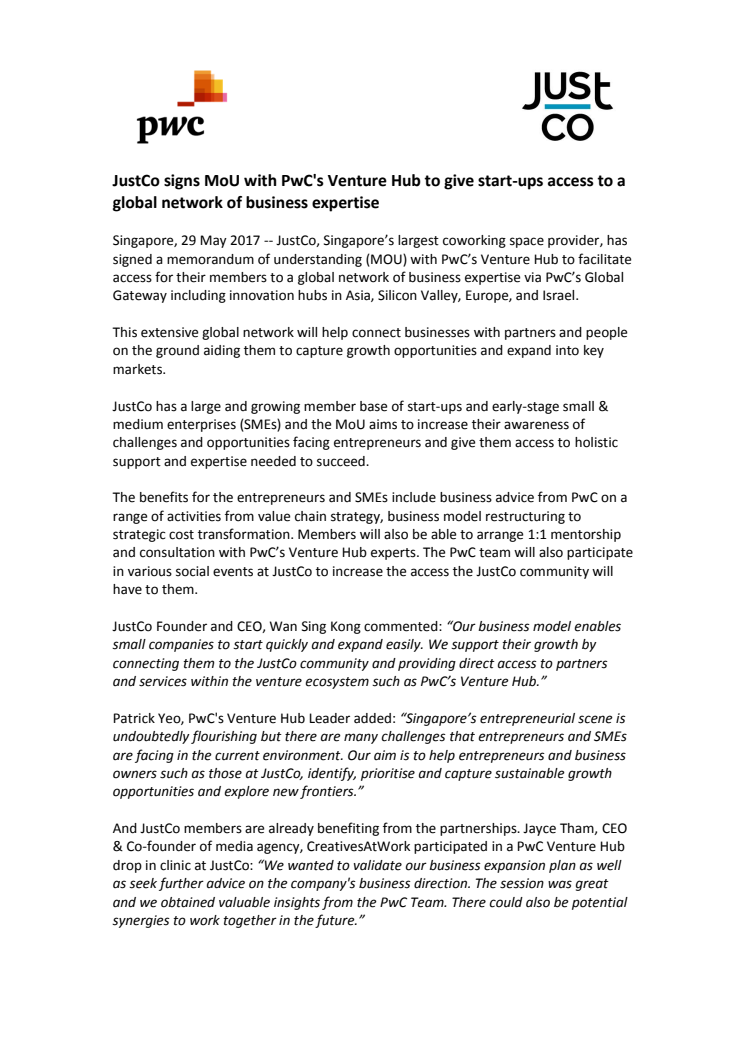 pwc

JUSt CO

JustCo signs MoU with PwC's Venture Hub to give start-ups access to a global network of business expertise

Singapore, 29 May 2017 -- JustCo, Singapore's largest coworking space provider, has signed a memorandum of understanding (MOU) with PwC's Venture Hub to facilitate access for their members to a global network of business expertise via PwC's Global Gateway including innovation hubs in Asia, Silicon Valley, Europe, and Israel.

This extensive global network will help connect businesses with partners and people on the ground aiding them to capture growth opportunities and expand into key markets.

JustCo has a large and growing member base of start-ups and early-stage small & medium enterprises (SMEs) and the MoU aims to increase their awareness of challenges and opportunities facing entrepreneurs and give them access to holistic support and expertise needed to succeed.

The benefits for the entrepreneurs and SMEs include business advice from PwC on a range of activities from value chain strategy, business model restructuring to strategic cost transformation. Members will also be able to arrange 1:1 mentorship and consultation with PwC's Venture Hub experts. The PwC team will also participate in various social events at JustCo to increase the access the JustCo community will have to them.

JustCo Founder and CEO, Wan Sing Kong commented: "Our business model enables small companies to start quickly and expand easily. We support their growth by connecting them to the JustCo community and providing direct access to partners and services within the venture ecosystem such as PwC's Venture Hub."

Patrick Yeo, PwC's Venture Hub Leader added: "Singapore's entrepreneurial scene is undoubtedly flourishing but there are many challenges that entrepreneurs and SMEs are facing in the current environment. Our aim is to help entrepreneurs and business owners such as those at JustCo, identify, prioritise and capture sustainable growth opportunities and explore new frontiers."

And JustCo members are already benefiting from the partnerships. Jayce Tham, CEO & Co-founder of media agency, CreativesAtWork participated in a PwC Venture Hub drop in clinic at JustCo: "We wanted to validate our business expansion plan as well as seek further advice on the company's business direction. The session was great and we obtained valuable insights from the PwC Team. There could also be potential synergies to work together in the future."